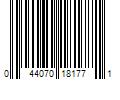 0 44070 18177 1